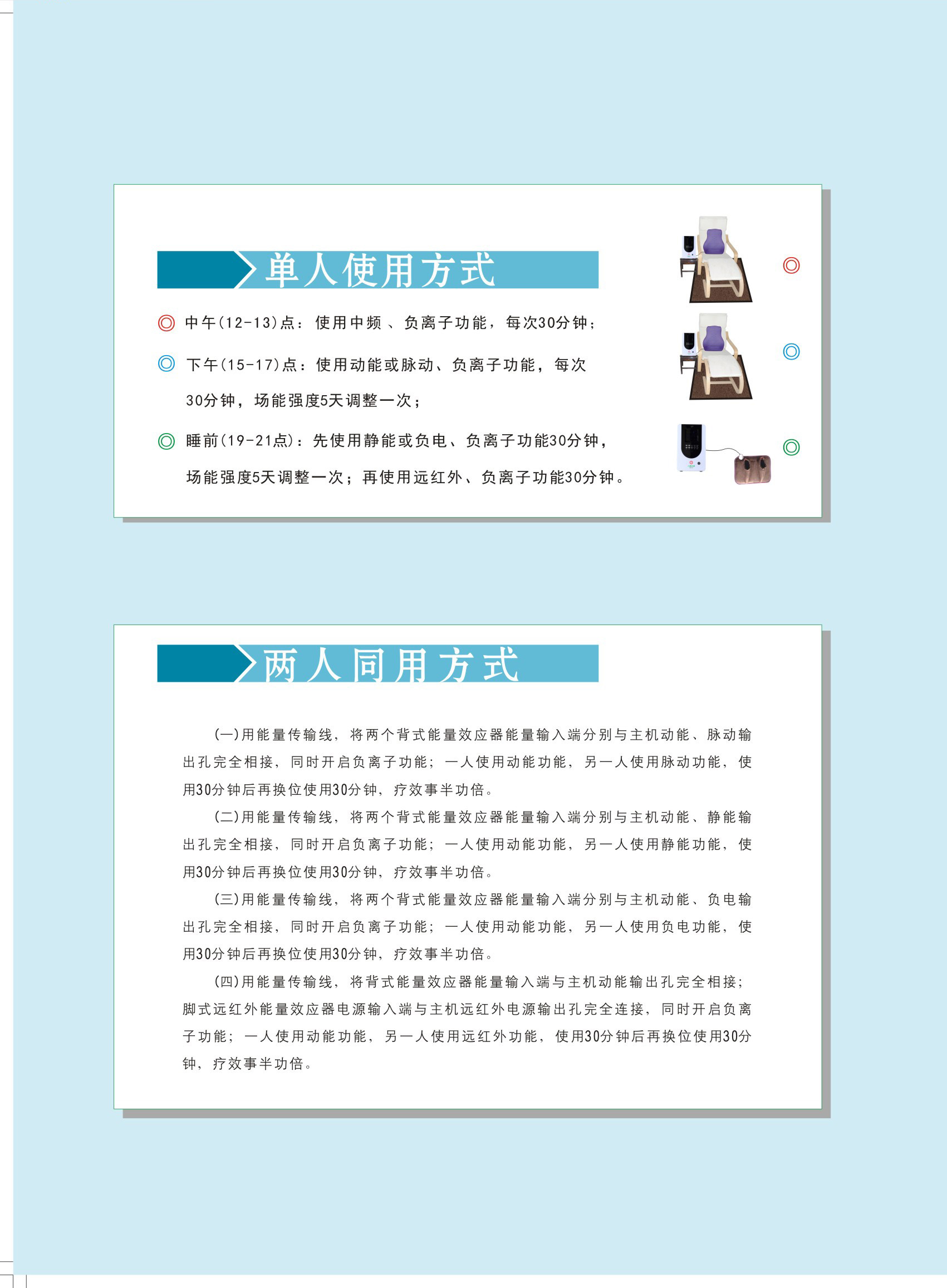 单人使用方式

◎ 中午(12-13)点：使用中频 、负离子功能，每次30分钟；

◎ 下午(15-17)点：使用动能或脉动、负离子功能，每次30分钟，场能强度5天调整一次；

◎ 睡前(19-21点)：先使用静能或负电、负离子功能30分钟，场能强度5天调整一次；再使用远红外、负离子功能30分钟。

◎

◎

◎

两人同用方式

(一)用能量传输线，将两个背式能量效应器能量输入端分别与主机动能、脉动输出孔完全相接，同时开启负离子功能；一人使用动能功能，另一人使用脉动功能，使用30分钟后再换位使用30分钟，疗效事半功倍。

(二)用能量传输线，将两个背式能量效应器能量输入端分别与主机动能、静能输出孔完全相接，同时开启负离子功能；一人使用动能功能，另一人使用静能功能，使用30分钟后再换位使用30分钟，疗效事半功倍。

(三)用能量传输线，将两个背式能量效应器能量输入端分别与主机动能、负电输出孔完全相接，同时开启负离子功能；一人使用动能功能，另一人使用负电功能，使用30分钟后再换位使用30分钟，疗效事半功倍。

(四)用能量传输线，将背式能量效应器能量输入端与主机动能输出孔完全相接；脚式远红外能量效应器电源输入端与主机远红外电源输出孔完全连接，同时开启负离子功能；一人使用动能功能，另一人使用远红外功能，使用30分钟后再换位使用30分钟，疗效事半功倍。